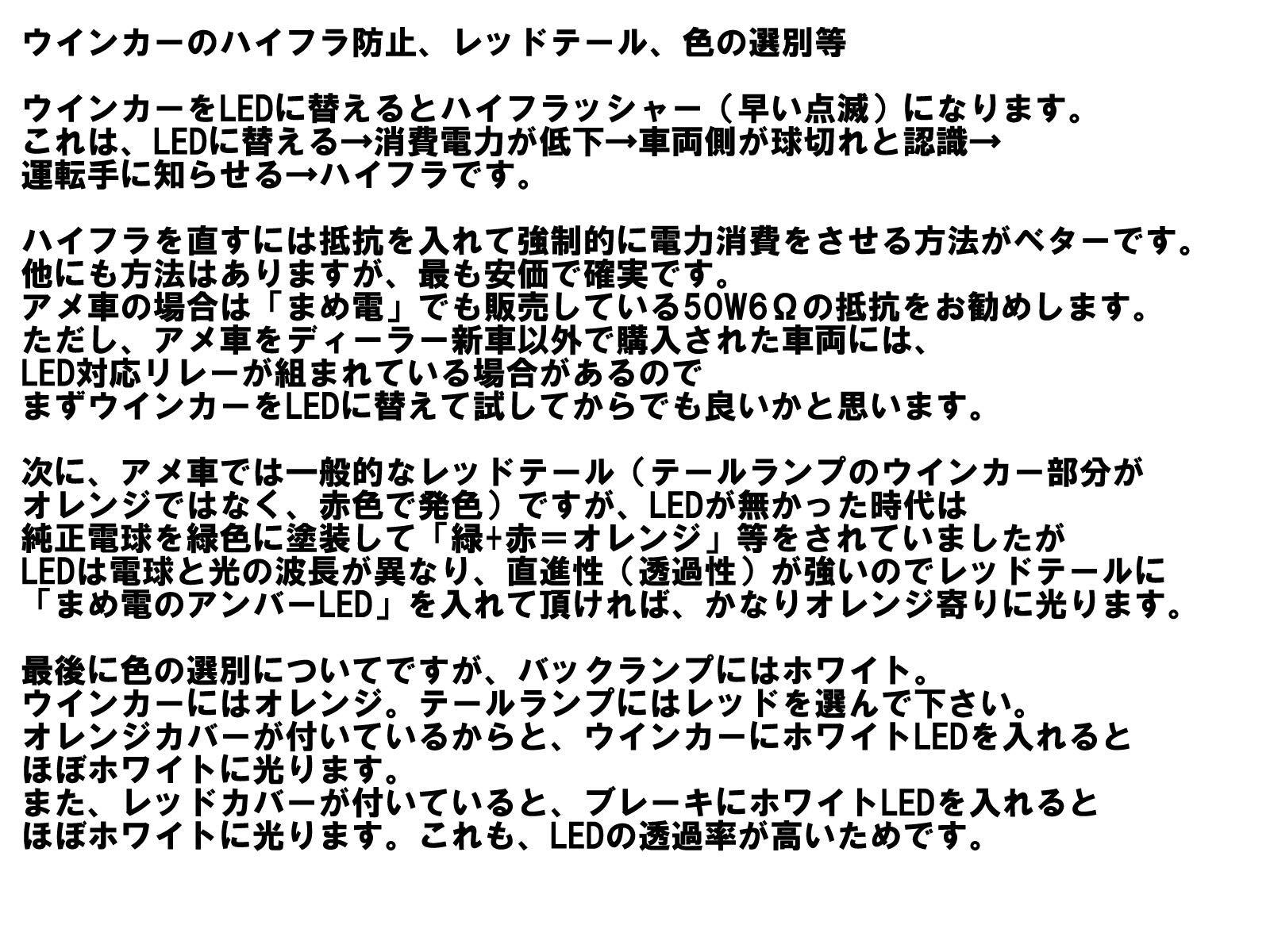 ウインカーのハイフラ防止、レッドテール、色の選別等

ウインカーをLEDに替えるとハイフラッシャー（早い点滅）になります。
これは、LEDに替える→消費電力が低下→車両側が球切れと認識→
運転手に知らせる→ハイフラです。

ハイフラを直すには抵抗を入れて強制的に電力消費をさせる方法がベターです。
他にも方法はありますが、最も安価で確実です。
アメ車の場合は「まめ電」でも販売している50W6Ωの抵抗をお勧めします。
ただし、アメ車をディーラー新車以外で購入された車両には、
LED対応リレーが組まれている場合があるので
まずウインカーをLEDに替えて試してからでも良いかと思います。

次に、アメ車では一般的なレッドテール（テールランプのウインカー部分が
オレンジではなく、赤色で発色）ですが、LEDが無かった時代は
純正電球を緑色に塗装して「緑+赤＝オレンジ」等をされていましたが
LEDは電球と光の波長が異なり、直進性（透過性）が強いのでレッドテールに
「まめ電のアンバーLED」を入れて頂ければ、かなりオレンジ寄りに光ります。

最後に色の選別についてですが、バックランプにはホワイト。
ウインカーにはオレンジ。テールランプにはレッドを選んで下さい。
オレンジカバーが付いているからと、ウインカーにホワイトLEDを入れると
ほぼホワイトに光ります。
また、レッドカバーが付いていると、ブレーキにホワイトLEDを入れると
ほぼホワイトに光ります。これも、LEDの透過率が高いためです。